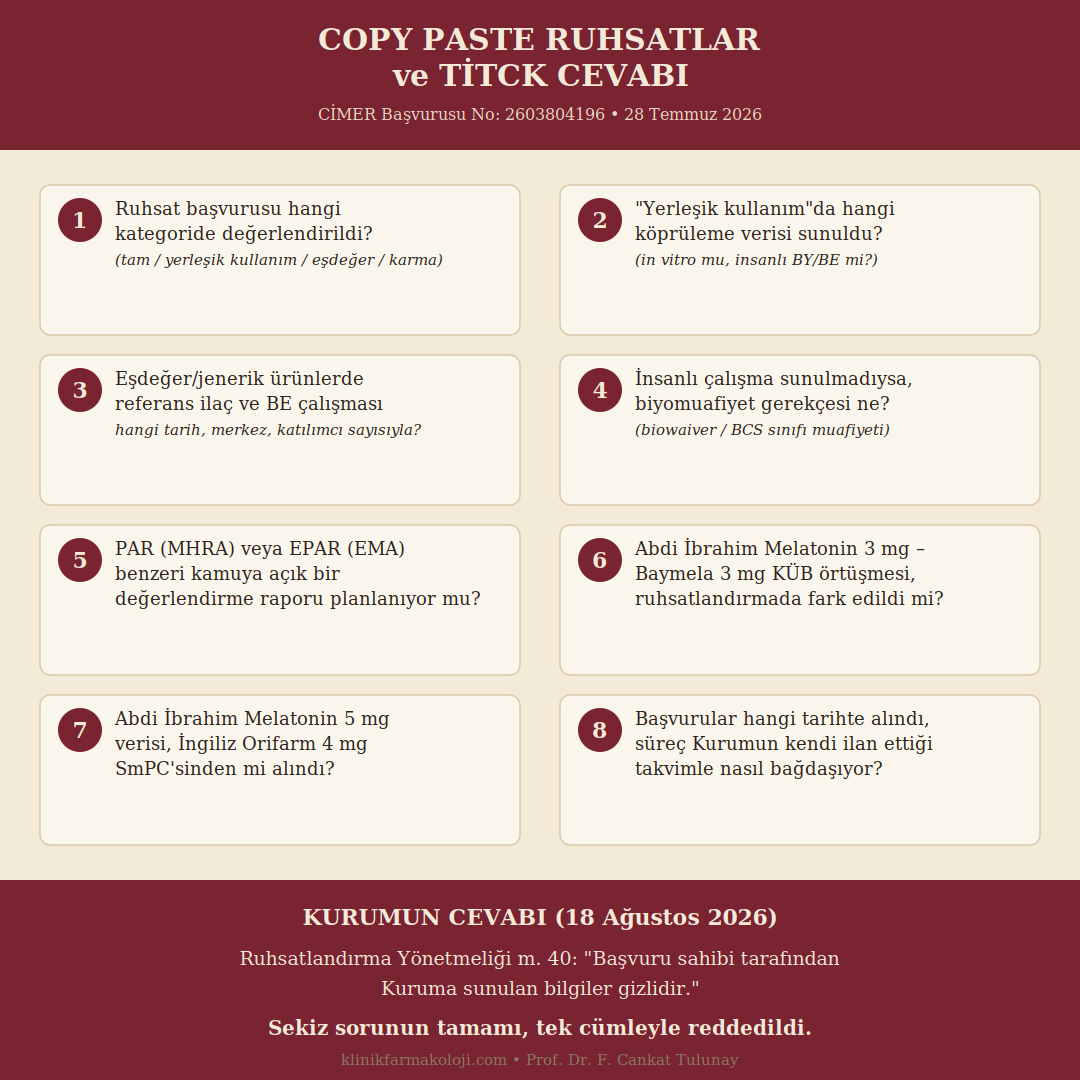 COPY PASTE RUHSATLAR
ve TİTCK CEVABI

CİMER Başvurusu No: 2603804196 • 28 Temmuz 2026

1
Ruhsat başvurusu hangi kategoride değerlendirildi?
(tam / yerleşik kullanım / eşdeğer / karma)

2
"Yerleşik kullanım"da hangi köprüleme verisi sunuldu?
(in vitro mu, insanlı BY/BE mi?)

3
Eşdeğer/jenerik ürünlerde referans ilaç ve BE çalışması
hangi tarih, merkez, katılımcı sayısıyla?

4
İnsanlı çalışma sunulmadıysa, biyomuafiyet gerekçesi ne?
(biowaiver / BCS sınıfı muafiyeti)

5
PAR (MHRA) veya EPAR (EMA) benzeri kamuya açık bir değerlendirme raporu planlanıyor mu?

6
Abdi İbrahim Melatonin 3 mg – Baymela 3 mg KÜB örtüşmesi, ruhsatlandırmada fark edildi mi?

7
Abdi İbrahim Melatonin 5 mg verisi, İngiliz Orifarm 4 mg SmPC'sinden mi alındı?

8
Başvurular hangi tarihte alındı, süreç Kurumun kendi ilan ettiği takvimle nasıl bağdaşıyor?

KURUMUN CEVABI (18 Ağustos 2026)

Ruhsatlandırma Yönetmeliği m. 40: "Başvuru sahibi tarafından Kuruma sunulan bilgiler gizlidir."

Sekiz sorunun tamamı, tek cümleyle reddedildi.

klinikfarmakoloji.com • Prof. Dr. F. Cankat Tulunay